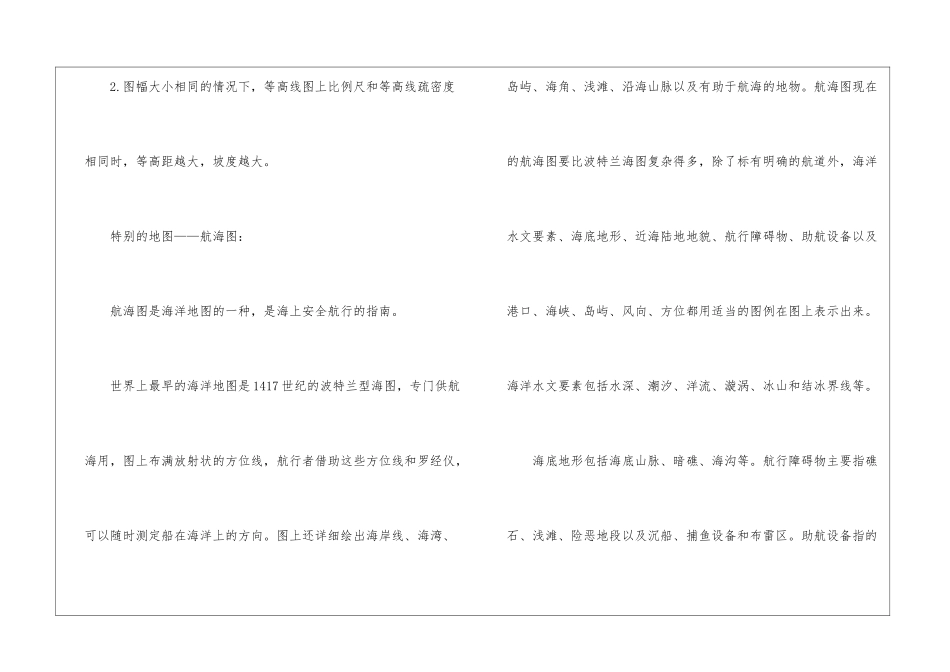 2.图幅大小相同的情况下，等高线图上比例尺和等高线疏密度相同时，等高距越大，坡度越大。

特别的地图——航海图：

航海图是海洋地图的一种，是海上安全航行的指南。

世界上最早的海洋地图是1417世纪的波特兰型海图，专门供航海用，图上布满放射状的方位线，航行者借助这些方位线和罗经仪，可以随时测定船在海洋上的方向。图上还详细绘出海岸线、海湾、岛屿、海角、浅滩、沿海山脉以及有助于航海的地物。航海图现在的航海图要比波特兰海图复杂得多，除了标有明确的航道外，海洋水文要素、海底地形、近海陆地地貌、航行障碍物、助航设备以及港口、海峡、岛屿、风向、方位都用适当的图例在图上表示出来。海洋水文要素包括水深、潮汐、洋流、漩涡、冰山和结冰界线等。

海底地形包括海底山脉、暗礁、海沟等。航行障碍物主要指礁石、浅滩、险恶地段以及沉船、捕鱼设备和布雷区。助航设备指的